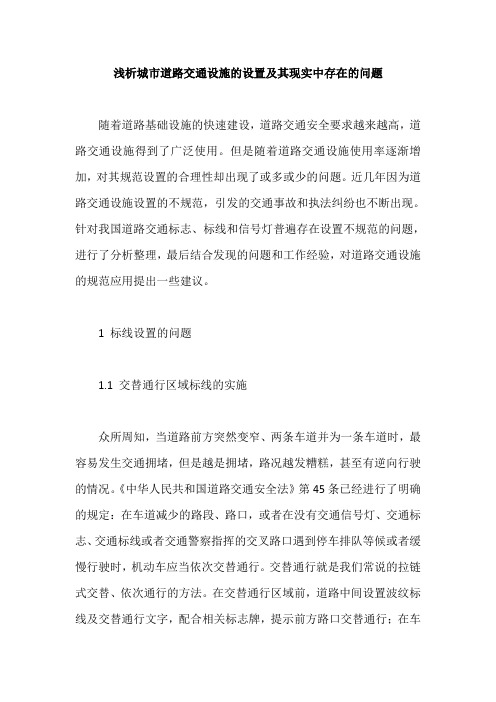 浅析城市道路交通设施的设置及其现实中存在的问题

随着道路基础设施的快速建设，道路交通安全要求越来越高，道路交通设施得到了广泛使用。但是随着道路交通设施使用率逐渐增加，对其规范设置的合理性却出现了或多或少的问题。近几年因为道路交通设施设置的不规范，引发的交通事故和执法纠纷也不断出现。针对我国道路交通标志、标线和信号灯普遍存在设置不规范的问题，进行了分析整理，最后结合发现的问题和工作经验，对道路交通设施的规范应用提出一些建议。

1 标线设置的问题

1.1 交替通行区域标线的实施

众所周知，当道路前方突然变窄、两条车道并为一条车道时，最容易发生交通拥堵，但是越是拥堵，路况越发糟糕，甚至有逆向行驶的情况。《中华人民共和国道路交通安全法》第 45 条已经进行了明确的规定：在车道减少的路段、路口，或者在没有交通信号灯、交通标志、交通标线或者交通警察指挥的交叉路口遇到停车排队等候或者缓慢行驶时，机动车应当依次交替通行。交替通行就是我们常说的拉链式交替、依次通行的方法。在交替通行区域前，道路中间设置波纹标线及交替通行文字，配合相关标志牌，提示前方路口交替通行；在车